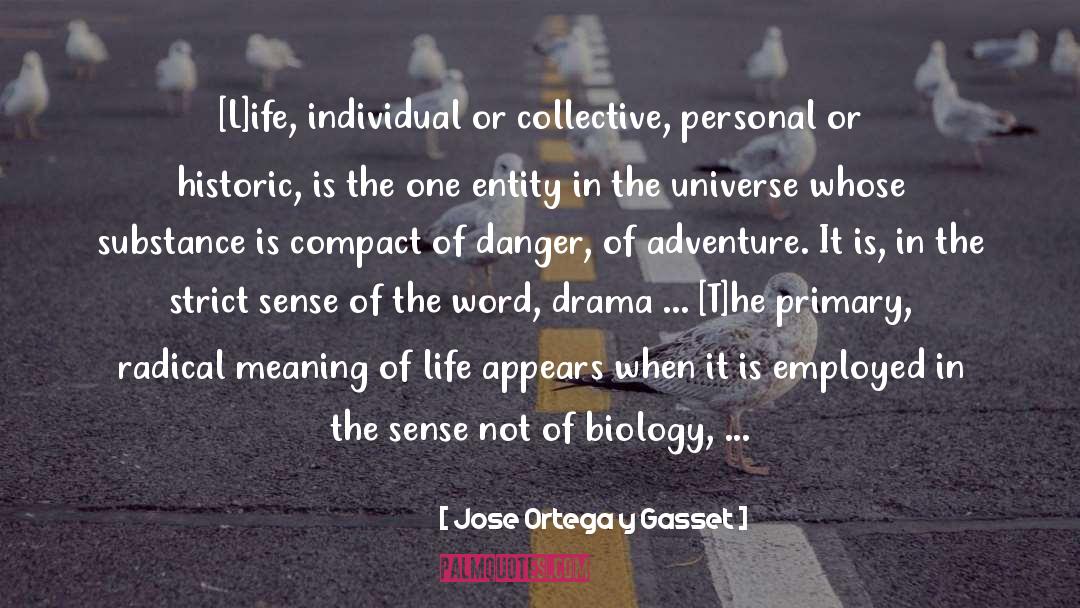 [L]ife, individual or collective, personal or historic, is the one entity in the universe whose substance is compact of danger, of adventure. It is, in the strict sense of the word, drama ... [T]he primary, radical meaning of life appears when it is employed in the sense not of biology, ...

[ Jose Ortega y Gasset ]

PALMQUOTES.COM